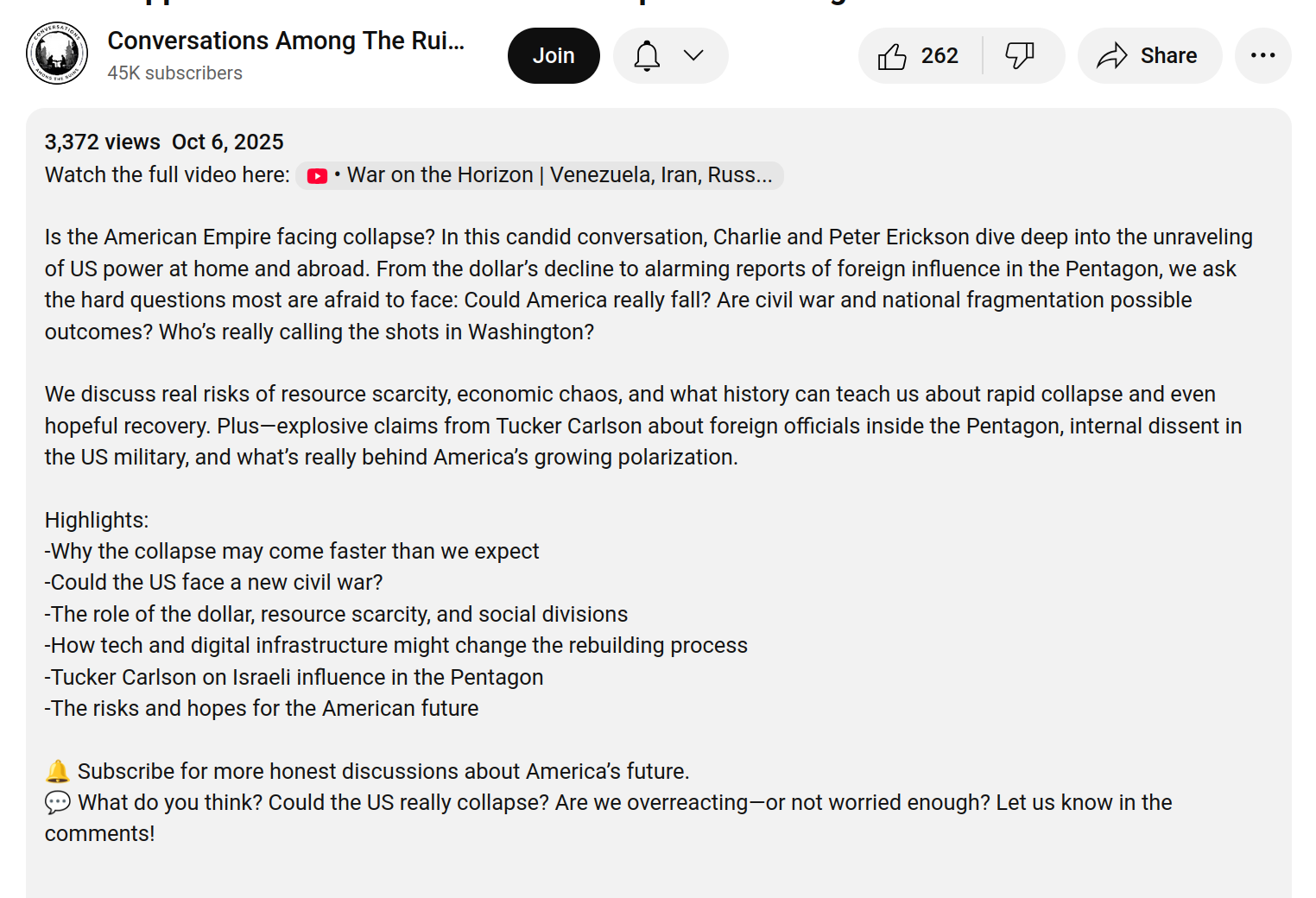 Conversations Among The Rui...
45K subscribers
Join
262
Share

3,372 views Oct 6, 2025
Watch the full video here: • War on the Horizon | Venezuela, Iran, Russ...

Is the American Empire facing collapse? In this candid conversation, Charlie and Peter Erickson dive deep into the unraveling of US power at home and abroad. From the dollar's decline to alarming reports of foreign influence in the Pentagon, we ask the hard questions most are afraid to face: Could America really fall? Are civil war and national fragmentation possible outcomes? Who's really calling the shots in Washington?

We discuss real risks of resource scarcity, economic chaos, and what history can teach us about rapid collapse and even hopeful recovery. Plus—explosive claims from Tucker Carlson about foreign officials inside the Pentagon, internal dissent in the US military, and what's really behind America's growing polarization.

Highlights:
-Why the collapse may come faster than we expect
-Could the US face a new civil war?
-The role of the dollar, resource scarcity, and social divisions
-How tech and digital infrastructure might change the rebuilding process
-Tucker Carlson on Israeli influence in the Pentagon
-The risks and hopes for the American future

🔔 Subscribe for more honest discussions about America's future.
💬 What do you think? Could the US really collapse? Are we overreacting—or not worried enough? Let us know in the comments!